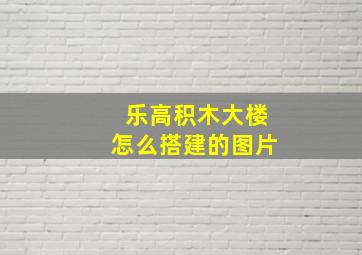 乐高积木大楼
怎么搭建的图片